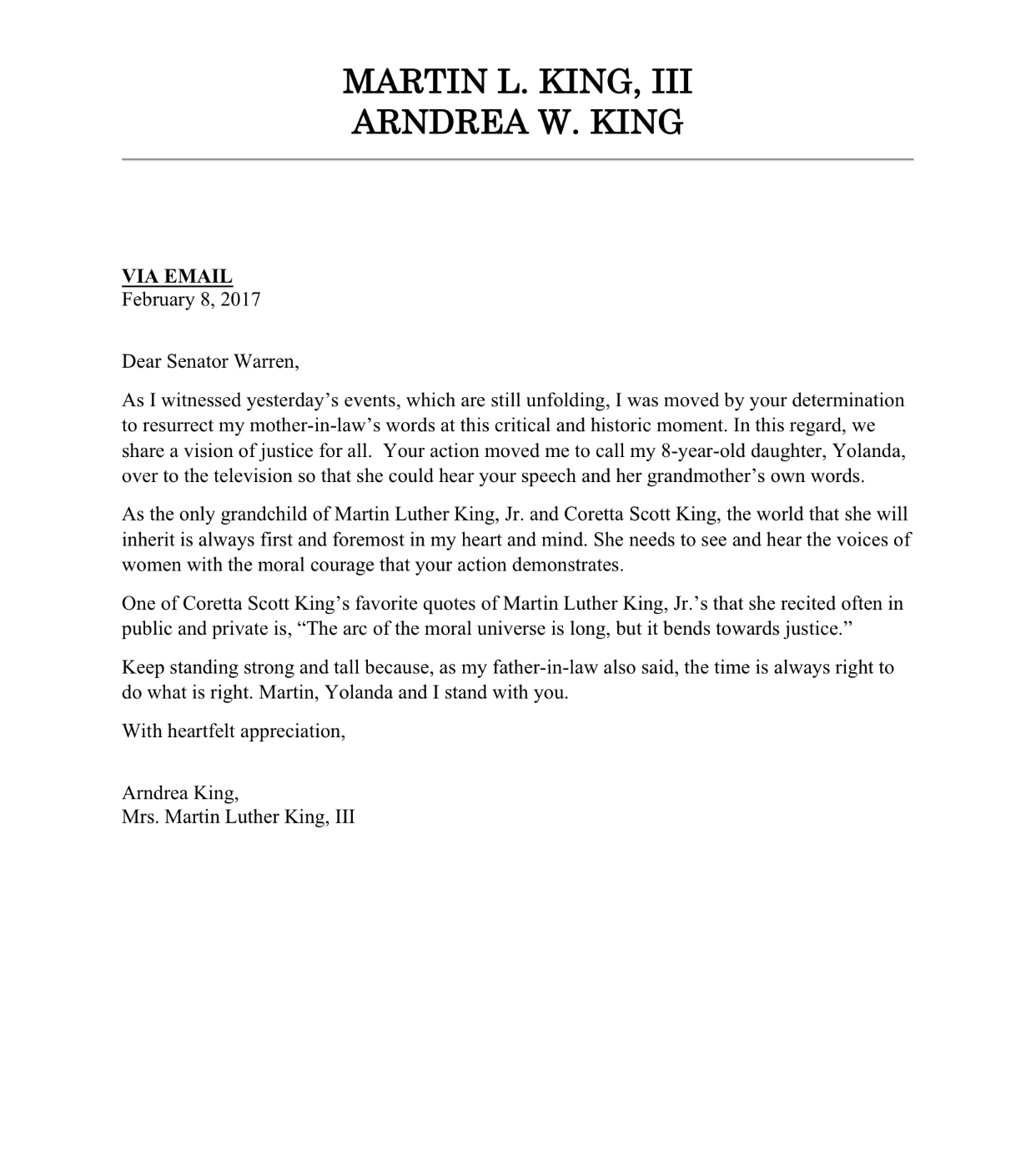 MARTIN L. KING, III
ARNDREA W. KING

VIA EMAIL
February 8, 2017

Dear Senator Warren,

As I witnessed yesterday's events, which are still unfolding, I was moved by your determination to resurrect my mother-in-law's words at this critical and historic moment. In this regard, we share a vision of justice for all. Your action moved me to call my 8-year-old daughter, Yolanda, over to the television so that she could hear your speech and her grandmother's own words.

As the only grandchild of Martin Luther King, Jr. and Coretta Scott King, the world that she will inherit is always first and foremost in my heart and mind. She needs to see and hear the voices of women with the moral courage that your action demonstrates.

One of Coretta Scott King's favorite quotes of Martin Luther King, Jr.'s that she recited often in public and private is, "The arc of the moral universe is long, but it bends towards justice."

Keep standing strong and tall because, as my father-in-law also said, the time is always right to do what is right. Martin, Yolanda and I stand with you.

With heartfelt appreciation,

Arndrea King,
Mrs. Martin Luther King, III